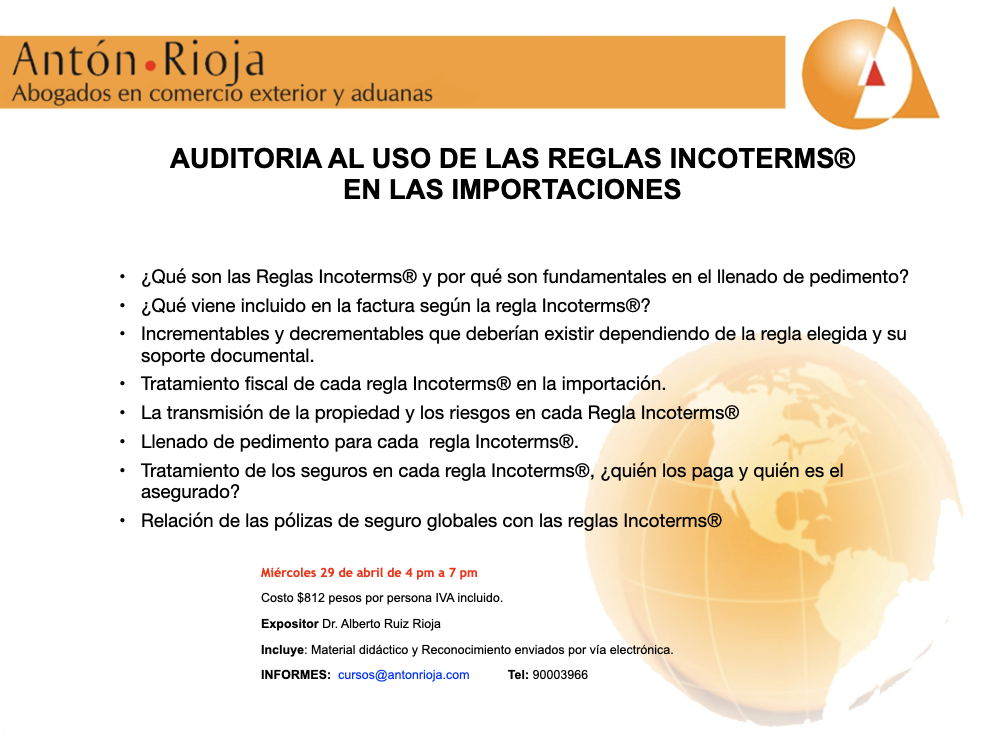 Antón•Rioja
Abogados en comercio exterior y aduanas

AUDITORIA AL USO DE LAS REGLAS INCOTERMS®
EN LAS IMPORTACIONES

• ¿Qué son las Reglas Incoterms® y por qué son fundamentales en el llenado de pedimento?
• ¿Qué viene incluido en la factura según la regla Incoterms®?
• Incrementables y decrementables que deberían existir dependiendo de la regla elegida y su soporte documental.
• Tratamiento fiscal de cada regla Incoterms® en la importación.
• La transmisión de la propiedad y los riesgos en cada Regla Incoterms®
• Llenado de pedimento para cada regla Incoterms®.
• Tratamiento de los seguros en cada regla Incoterms®, ¿quién los paga y quién es el asegurado?
• Relación de las pólizas de seguro globales con las reglas Incoterms®

Miércoles 29 de abril de 4 pm a 7 pm

Costo $812 pesos por persona IVA incluido.

Expositor Dr. Alberto Ruiz Rioja

Incluye: Material didáctico y Reconocimiento enviados por vía electrónica.

INFORMES: cursos@antonrioja.com Tel: 90003966